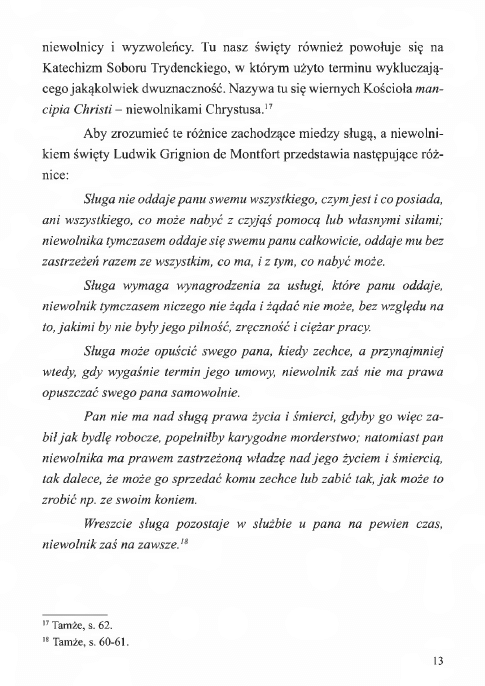 niewolnicy i wyzwoleńcy. Tu nasz święty również powołuje się na Katechizm Soboru Trydenckiego, w którym użyto terminu wykluczającego jakąkolwiek dwuznaczność. Nazywa tu się wiernych Kościoła mancipia Christi – niewolnikami Chrystusa.$^{17}$

Aby zrozumieć te różnice zachodzące miedzy sługą, a niewolnikiem święty Ludwik Grignion de Montfort przedstawia następujące różnice:

Sługa nie oddaje panu swemu wszystkiego, czym jest i co posiada, ani wszystkiego, co może nabyć z czyjąś pomocą lub własnymi siłami; niewolnika tymczasem oddaje się swemu panu całkowicie, oddaje mu bez zastrzeżeń razem ze wszystkim, co ma, i z tym, co nabyć może.

Sługa wymaga wynagrodzenia za usługi, które panu oddaje, niewolnik tymczasem niczego nie żąda i żądać nie może, bez względu na to, jakimi by nie były jego pilność, zręczność i ciężar pracy.

Sługa może opuścić swego pana, kiedy zechce, a przynajmniej wtedy, gdy wygaśnie termin jego umowy, niewolnik zaś nie ma prawa opuszczać swego pana samowolnie.

Pan nie ma nad sługą prawa życia i śmierci, gdyby go więc zabił jak bydlę robocze, popełniłby karygodne morderstwo; natomiast pan niewolnika ma prawem zastrzeżoną władzę nad jego życiem i śmiercią, tak dalece, że może go sprzedać komu zechce lub zabić tak, jak może to zrobić np. ze swoim koniem.

Wreszcie sługa pozostaje w służbie u pana na pewien czas, niewolnik zaś na zawsze.$^{18}$

$^{17}$ Tamże, s. 62.
$^{18}$ Tamże, s. 60-61.

13